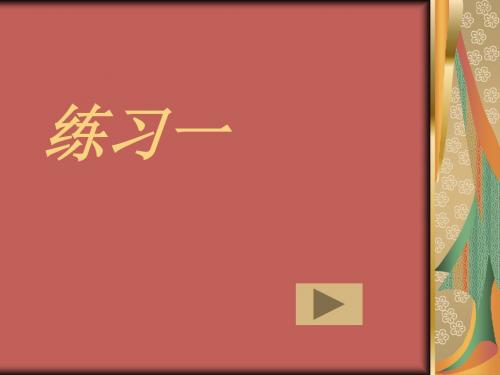 练习一